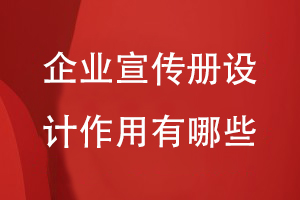 企业宣传册设计作用有哪些